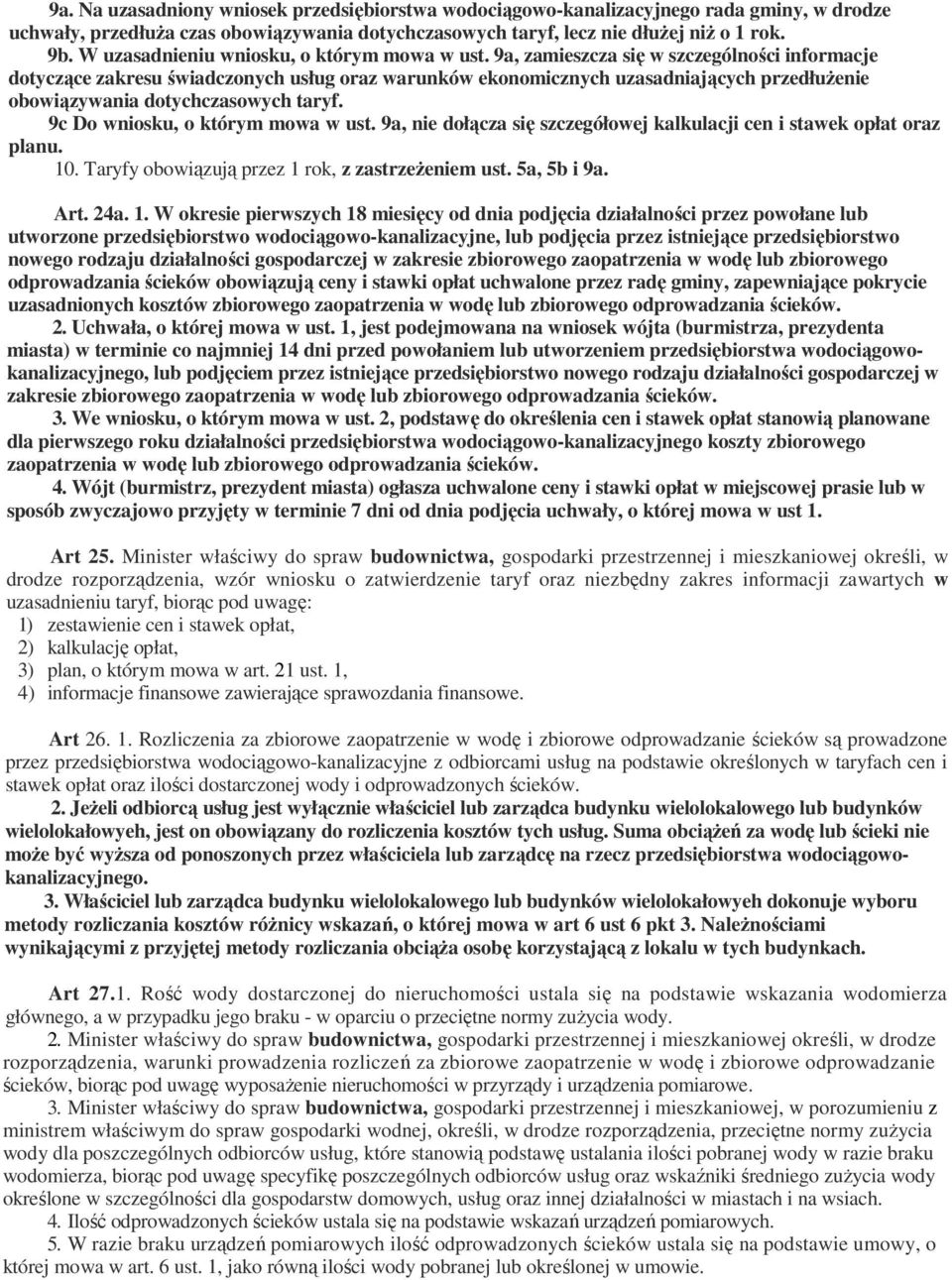 9a. Na uzasadniony wniosek przedsiębiorstwa wodociągowo-kanalizacyjnego rada gminy, w drodze uchwały, przedłuża czas obowiązywania dotychczasowych taryf, lecz nie dłużej niż o 1 rok.
9b. W uzasadnieniu wniosku, o którym mowa w ust. 9a, zamieszcza się w szczególności informacje dotyczące zakresu świadczonych usług oraz warunków ekonomicznych uzasadniających przedłużenie obowiązywania dotychczasowych taryf.
9c Do wniosku, o którym mowa w ust. 9a, nie dołącza się szczegółowej kalkulacji cen i stawek opłat oraz planu.
10. Taryfy obowiązują przez 1 rok, z zastrzeżeniem ust. 5a, 5b i 9a.

Art. 24a. 1. W okresie pierwszych 18 miesięcy od dnia podjęcia działalności przez powołane lub utworzone przedsiębiorstwo wodociągowo-kanalizacyjne, lub podjęcia przez istniejące przedsiębiorstwo nowego rodzaju działalności gospodarczej w zakresie zbiorowego zaopatrzenia w wodę lub zbiorowego odprowadzania ścieków obowiązują ceny i stawki opłat uchwalone przez radę gminy, zapewniające pokrycie uzasadnionych kosztów zbiorowego zaopatrzenia w wodę lub zbiorowego odprowadzania ścieków.
2. Uchwała, o której mowa w ust. 1, jest podejmowana na wniosek wójta (burmistrza, prezydenta miasta) w terminie co najmniej 14 dni przed powołaniem lub utworzeniem przedsiębiorstwa wodociągowo-kanalizacyjnego, lub podjęciem przez istniejące przedsiębiorstwo nowego rodzaju działalności gospodarczej w zakresie zbiorowego zaopatrzenia w wodę lub zbiorowego odprowadzania ścieków.
3. We wniosku, o którym mowa w ust. 2, podstawę do określenia cen i stawek opłat stanowią planowane dla pierwszego roku działalności przedsiębiorstwa wodociągowo-kanalizacyjnego koszty zbiorowego zaopatrzenia w wodę lub zbiorowego odprowadzania ścieków.
4. Wójt (burmistrz, prezydent miasta) ogłasza uchwalone ceny i stawki opłat w miejscowej prasie lub w sposób zwyczajowo przyjęty w terminie 7 dni od dnia podjęcia uchwały, o której mowa w ust 1.

Art 25. Minister właściwy do spraw budownictwa, gospodarki przestrzennej i mieszkaniowej określi, w drodze rozporządzenia, wzór wniosku o zatwierdzenie taryf oraz niezbędny zakres informacji zawartych w uzasadnieniu taryf, biorąc pod uwagę:
1) zestawienie cen i stawek opłat,
2) kalkulację opłat,
3) plan, o którym mowa w art. 21 ust. 1,
4) informacje finansowe zawierające sprawozdania finansowe.

Art 26. 1. Rozliczenia za zbiorowe zaopatrzenie w wodę i zbiorowe odprowadzanie ścieków są prowadzone przez przedsiębiorstwa wodociągowo-kanalizacyjne z odbiorcami usług na podstawie określonych w taryfach cen i stawek opłat oraz ilości dostarczonej wody i odprowadzonych ścieków.
2. Jeżeli odbiorcą usług jest wyłącznie właściciel lub zarządca budynku wielolokalowego lub budynków wielolokałowyeh, jest on obowiązany do rozliczenia kosztów tych usług. Suma obciążeń za wodę lub ścieki nie może być wyższa od ponoszonych przez właściciela lub zarządcę na rzecz przedsiębiorstwa wodociągowo-kanalizacyjnego.
3. Właściciel lub zarządca budynku wielolokalowego lub budynków wielolokałowyeh dokonuje wyboru metody rozliczania kosztów różnicy wskazań, o której mowa w art 6 ust 6 pkt 3. Należnościami wynikającymi z przyjętej metody rozliczania obciąża osobę korzystającą z lokalu w tych budynkach.

Art 27.1. Rość wody dostarczonej do nieruchomości ustala się na podstawie wskazania wodomierza głównego, a w przypadku jego braku - w oparciu o przeciętne normy zużycia wody.
2. Minister właściwy do spraw budownictwa, gospodarki przestrzennej i mieszkaniowej określi, w drodze rozporządzenia, warunki prowadzenia rozliczeń za zbiorowe zaopatrzenie w wodę i zbiorowe odprowadzanie ścieków, biorąc pod uwagę wyposażenie nieruchomości w przyrządy i urządzenia pomiarowe.
3. Minister właściwy do spraw budownictwa, gospodarki przestrzennej i mieszkaniowej, w porozumieniu z ministrem właściwym do spraw gospodarki wodnej, określi, w drodze rozporządzenia, przeciętne normy zużycia wody dla poszczególnych odbiorców usług, które stanowią podstawę ustalania ilości pobranej wody w razie braku wodomierza, biorąc pod uwagę specyfikę poszczególnych odbiorców usług oraz wskaźniki średniego zużycia wody określone w szczególności dla gospodarstw domowych, usług oraz innej działalności w miastach i na wsiach.
4. Ilość odprowadzonych ścieków ustala się na podstawie wskazań urządzeń pomiarowych.
5. W razie braku urządzeń pomiarowych ilość odprowadzonych ścieków ustala się na podstawie umowy, o której mowa w art. 6 ust. 1, jako równą ilości wody pobranej lub określonej w umowie.